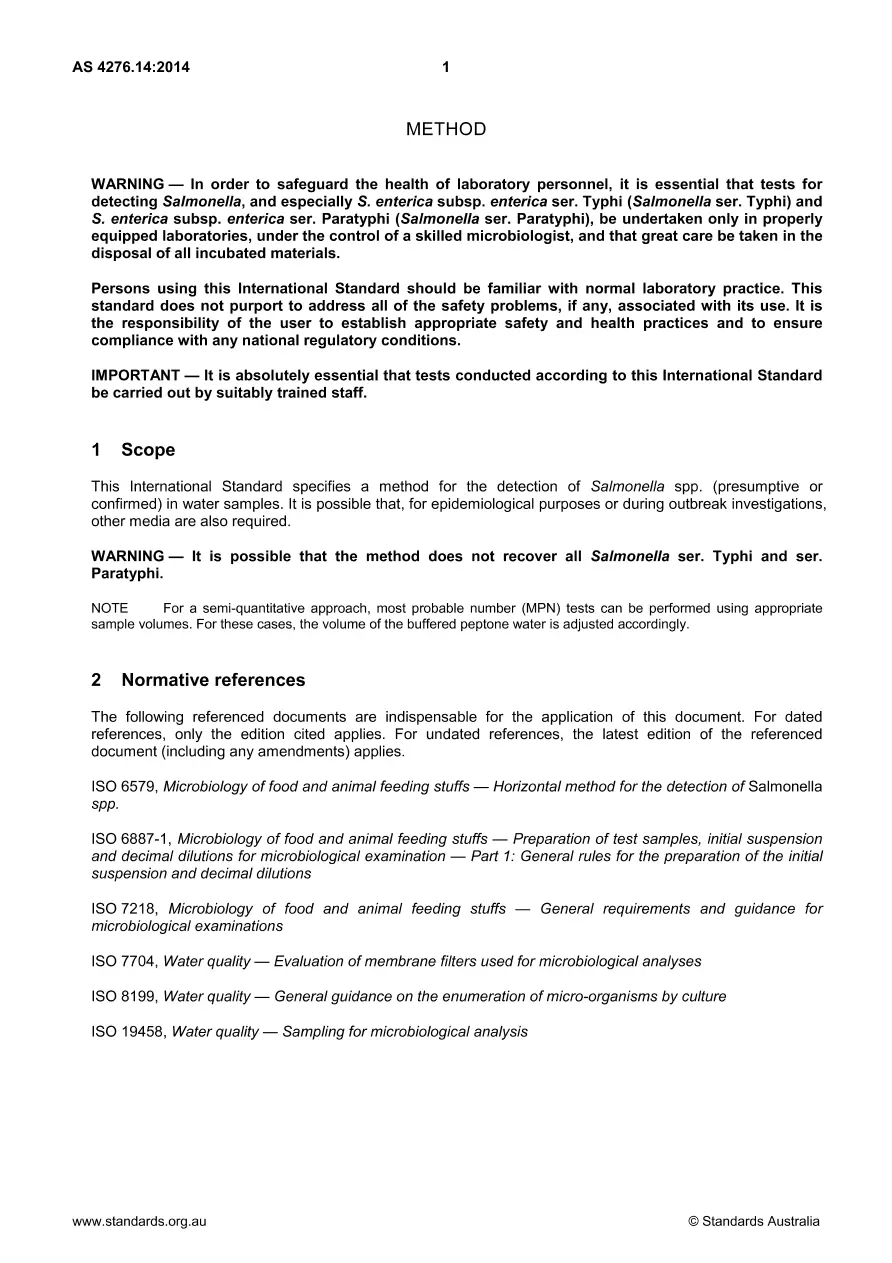 AS 4276.14:2014 1

METHOD

WARNING — In order to safeguard the health of laboratory personnel, it is essential that tests for detecting Salmonella, and especially S. enterica subsp. enterica ser. Typhi (Salmonella ser. Typhi) and S. enterica subsp. enterica ser. Paratyphi (Salmonella ser. Paratyphi), be undertaken only in properly equipped laboratories, under the control of a skilled microbiologist, and that great care be taken in the disposal of all incubated materials.

Persons using this International Standard should be familiar with normal laboratory practice. This standard does not purport to address all of the safety problems, if any, associated with its use. It is the responsibility of the user to establish appropriate safety and health practices and to ensure compliance with any national regulatory conditions.

IMPORTANT — It is absolutely essential that tests conducted according to this International Standard be carried out by suitably trained staff.

1 Scope

This International Standard specifies a method for the detection of Salmonella spp. (presumptive or confirmed) in water samples. It is possible that, for epidemiological purposes or during outbreak investigations, other media are also required.

WARNING — It is possible that the method does not recover all Salmonella ser. Typhi and ser. Paratyphi.

NOTE For a semi-quantitative approach, most probable number (MPN) tests can be performed using appropriate sample volumes. For these cases, the volume of the buffered peptone water is adjusted accordingly.

2 Normative references

The following referenced documents are indispensable for the application of this document. For dated references, only the edition cited applies. For undated references, the latest edition of the referenced document (including any amendments) applies.

ISO 6579, Microbiology of food and animal feeding stuffs — Horizontal method for the detection of Salmonella spp.

ISO 6887-1, Microbiology of food and animal feeding stuffs — Preparation of test samples, initial suspension and decimal dilutions for microbiological examination — Part 1: General rules for the preparation of the initial suspension and decimal dilutions

ISO 7218, Microbiology of food and animal feeding stuffs — General requirements and guidance for microbiological examinations

ISO 7704, Water quality — Evaluation of membrane filters used for microbiological analyses

ISO 8199, Water quality — General guidance on the enumeration of micro-organisms by culture

ISO 19458, Water quality — Sampling for microbiological analysis

www.standards.org.au © Standards Australia